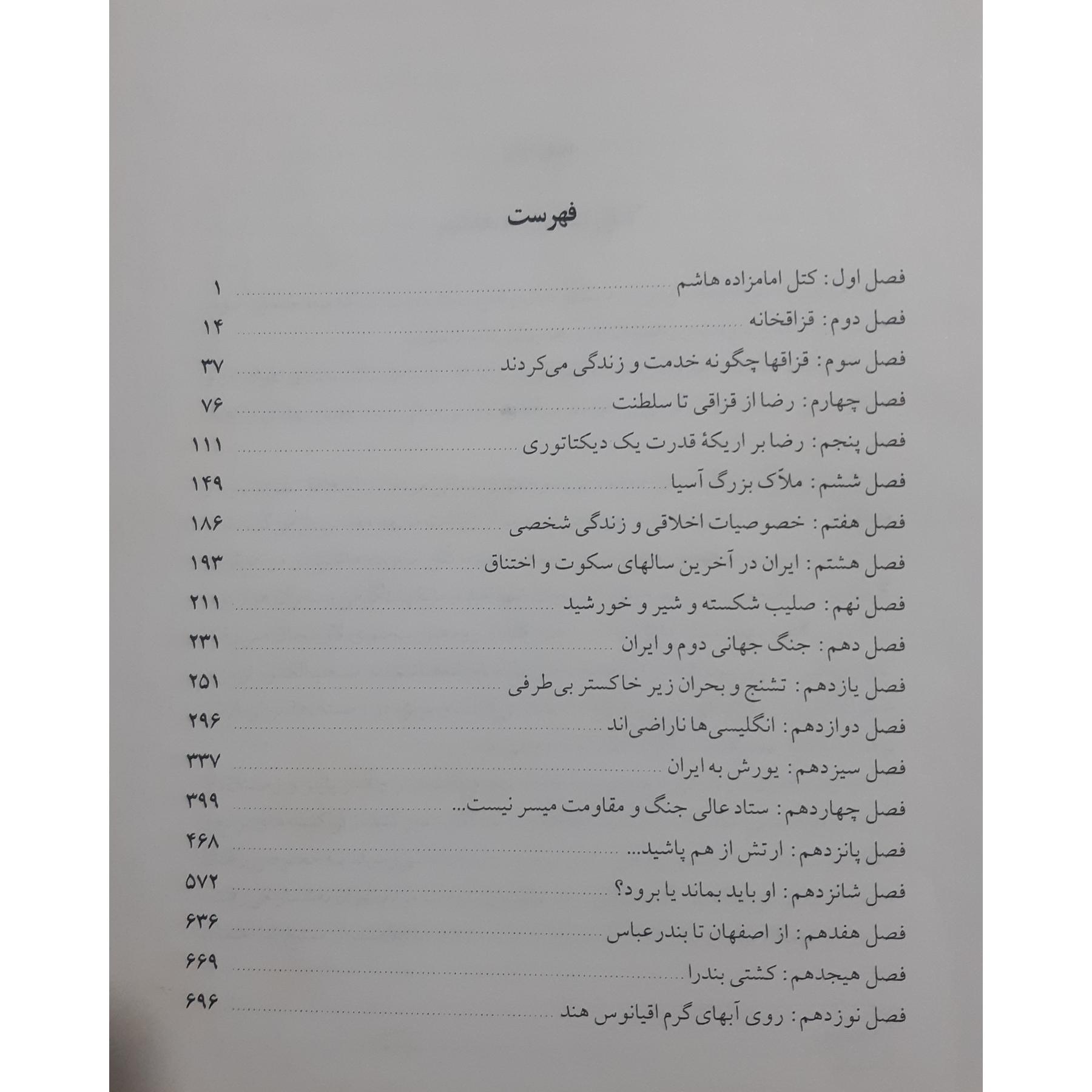 فهرست

فصل اول: کتل امامزاده هاشم ۱
فصل دوم: قزاقخانه ۱۴
فصل سوم: قزاقها چگونه خدمت و زندگی می‌کردند ۳۷
فصل چهارم: رضا از قزاقی تا سلطنت ۷۶
فصل پنجم: رضا بر اریکهٔ قدرت یک دیکتاتوری ۱۱۱
فصل ششم: ملاّک بزرگ آسیا ۱۴۹
فصل هفتم: خصوصیات اخلاقی و زندگی شخصی ۱۸۶
فصل هشتم: ایران در آخرین سالهای سکوت و اختناق ۱۹۳
فصل نهم: صلیب شکسته و شیر و خورشید ۲۱۱
فصل دهم: جنگ جهانی دوم و ایران ۲۳۱
فصل یازدهم: تشنج و بحران زیر خاکستر بی‌طرفی ۲۵۱
فصل دوازدهم: انگلیسی‌ها ناراضی‌اند ۲۹۶
فصل سیزدهم: یورش به ایران ۳۳۷
فصل چهاردهم: ستاد عالی جنگ و مقاومت میسر نیست... ۳۹۹
فصل پانزدهم: ارتش از هم پاشید... ۴۶۸
فصل شانزدهم: او باید بماند یا برود؟ ۵۷۲
فصل هفدهم: از اصفهان تا بندرعباس ۶۳۶
فصل هیجدهم: کشتی بندرا ۶۶۹
فصل نوزدهم: روی آبهای گرم اقیانوس هند ۶۹۶